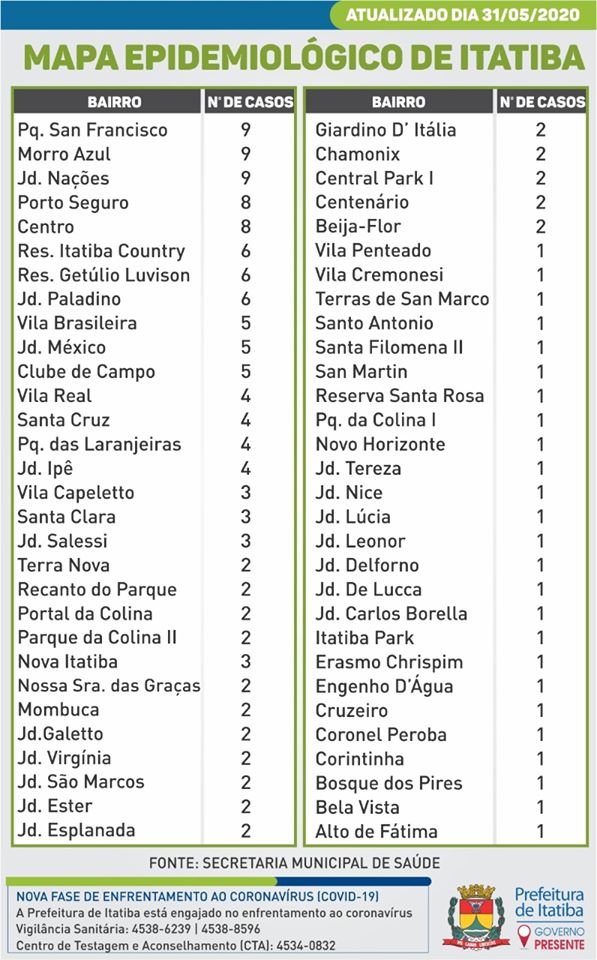 ATUALIZADO DIA 31/05/2020

MAPA EPIDEMIOLÓGICO DE ITATIBA

| BAIRRO | N° DE CASOS |
|---|---|
| Pq. San Francisco | 9 |
| Morro Azul | 9 |
| Jd. Nações | 9 |
| Porto Seguro | 8 |
| Centro | 8 |
| Res. Itatiba Country | 6 |
| Res. Getúlio Luvison | 6 |
| Jd. Paladino | 6 |
| Vila Brasileira | 5 |
| Jd. México | 5 |
| Clube de Campo | 5 |
| Vila Real | 4 |
| Santa Cruz | 4 |
| Pq. das Laranjeiras | 4 |
| Jd. Ipê | 4 |
| Vila Capeletto | 3 |
| Santa Clara | 3 |
| Jd. Salessi | 3 |
| Terra Nova | 2 |
| Recanto do Parque | 2 |
| Portal da Colina | 2 |
| Parque da Colina II | 2 |
| Nova Itatiba | 3 |
| Nossa Sra. das Graças | 2 |
| Mombuca | 2 |
| Jd.Galetto | 2 |
| Jd. Virgínia | 2 |
| Jd. São Marcos | 2 |
| Jd. Ester | 2 |
| Jd. Esplanada | 2 |

| BAIRRO | N° DE CASOS |
|---|---|
| Giardino D' Itália | 2 |
| Chamonix | 2 |
| Central Park I | 2 |
| Centenário | 2 |
| Beija-Flor | 2 |
| Vila Penteado | 1 |
| Vila Cremonesi | 1 |
| Terras de San Marco | 1 |
| Santo Antonio | 1 |
| Santa Filomena II | 1 |
| San Martin | 1 |
| Reserva Santa Rosa | 1 |
| Pq. da Colina I | 1 |
| Novo Horizonte | 1 |
| Jd. Tereza | 1 |
| Jd. Nice | 1 |
| Jd. Lúcia | 1 |
| Jd. Leonor | 1 |
| Jd. Delforno | 1 |
| Jd. De Lucca | 1 |
| Jd. Carlos Borella | 1 |
| Itatiba Park | 1 |
| Erasmo Chrispim | 1 |
| Engenho D'Água | 1 |
| Cruzeiro | 1 |
| Coronel Peroba | 1 |
| Corintinha | 1 |
| Bosque dos Pires | 1 |
| Bela Vista | 1 |
| Alto de Fátima | 1 |

FONTE: SECRETARIA MUNICIPAL DE SAÚDE

NOVA FASE DE ENFRENTAMENTO AO CORONAVÍRUS (COVID-19)
A Prefeitura de Itatiba está engajado no enfrentamento ao coronavírus
Vigilância Sanitária: 4538-6239 | 4538-8596
Centro de Testagem e Aconselhamento (CTA): 4534-0832

Prefeitura de Itatiba
GOVERNO PRESENTE